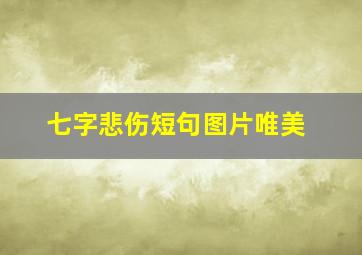 七字悲伤短句图片唯美